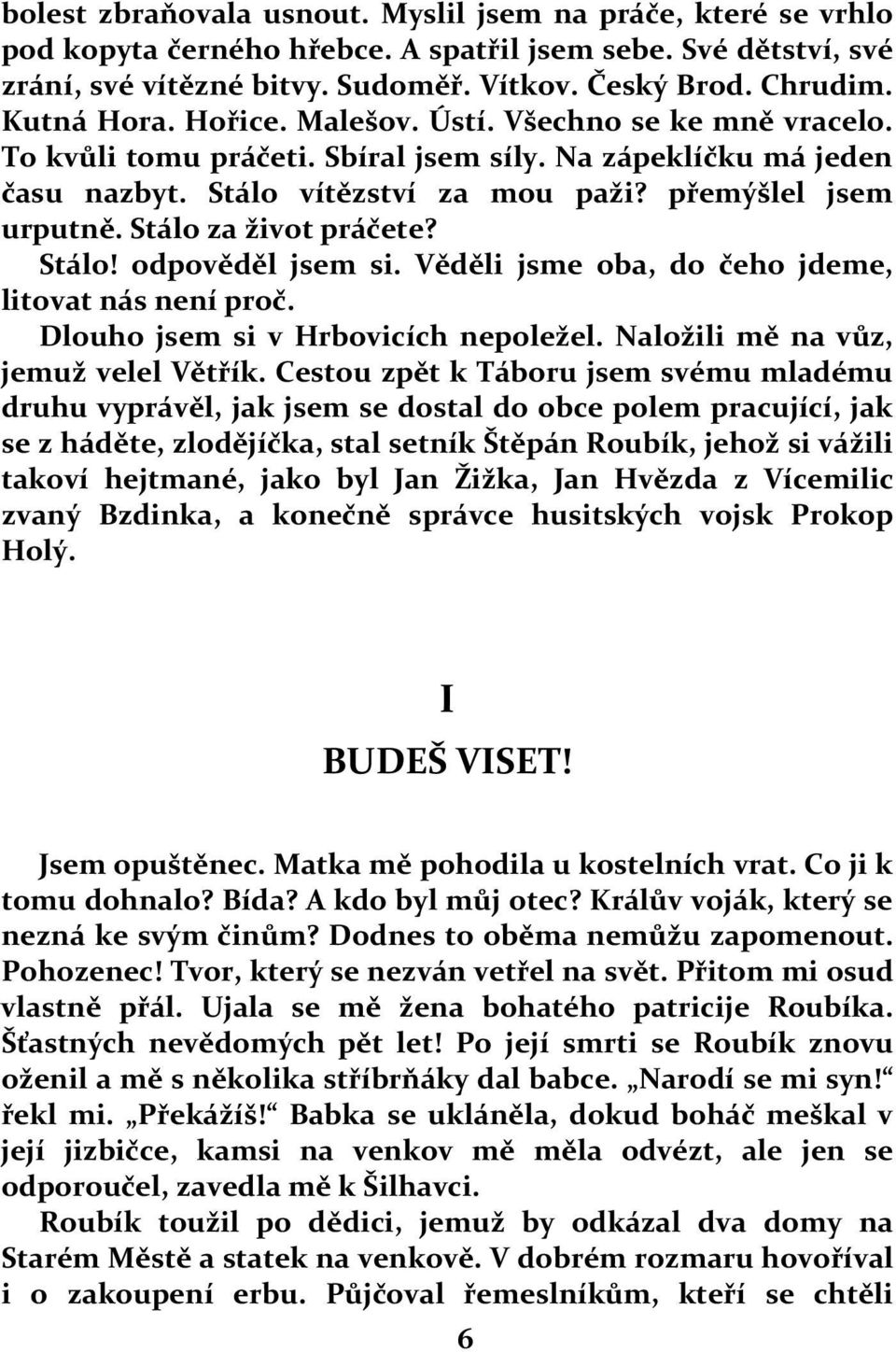 bolest zbraňovala usnout. Myslil jsem na práče, které se vrhlo pod kopyta černého hřebce. A spatřil jsem sebe. Své dětství, své zrání, své vítězné bitvy. Sudoměř. Vítkov. Český Brod. Chrudim. Kutná Hora. Hořice. Malešov. Ústí. Všechno se ke mně vracelo. To kvůli tomu práčeti. Sbíral jsem síly. Na zápeklíčku má jeden času nazbyt. Stálo vítězství za mou paži? přemýšlel jsem urputně. Stálo za život práčete?

Stálo! odpověděl jsem si. Věděli jsme oba, do čeho jdeme, litovat nás není proč.

Dlouho jsem si v Hrbovicích nepoležel. Naložili mě na vůz, jemuž velel Větřík. Cestou zpět k Táboru jsem svému mladému druhu vyprávěl, jak jsem se dostal do obce polem pracující, jak se z háděte, zlodějíčka, stal setník Štěpán Roubík, jehož si vážili takoví hejtmané, jako byl Jan Žižka, Jan Hvězda z Vícemilic zvaný Bzdinka, a konečně správce husitských vojsk Prokop Holý.

I

BUDEŠ VISET!

Jsem opuštěnec. Matka mě pohodila u kostelních vrat. Co ji k tomu dohnalo? Bída? A kdo byl můj otec? Králův voják, který se nezná ke svým činům? Dodnes to oběma nemůžu zapomenout. Pohozenec! Tvor, který se nezván vetřel na svět. Přitom mi osud vlastně přál. Ujala se mě žena bohatého patricije Roubíka. Šťastných nevědomých pět let! Po její smrti se Roubík znovu oženil a mě s několika stříbrňáky dal babce. „Narodí se mi syn!“ řekl mi. „Překážíš!“ Babka se ukláněla, dokud boháč meškal v její jizbičce, kamsi na venkov mě měla odvézt, ale jen se odporoučel, zavedla mě k Šilhavci.

Roubík toužil po dědici, jemuž by odkázal dva domy na Starém Městě a statek na venkově. V dobrém rozmaru hovoříval i o zakoupení erbu. Půjčoval řemeslníkům, kteří se chtěli

6